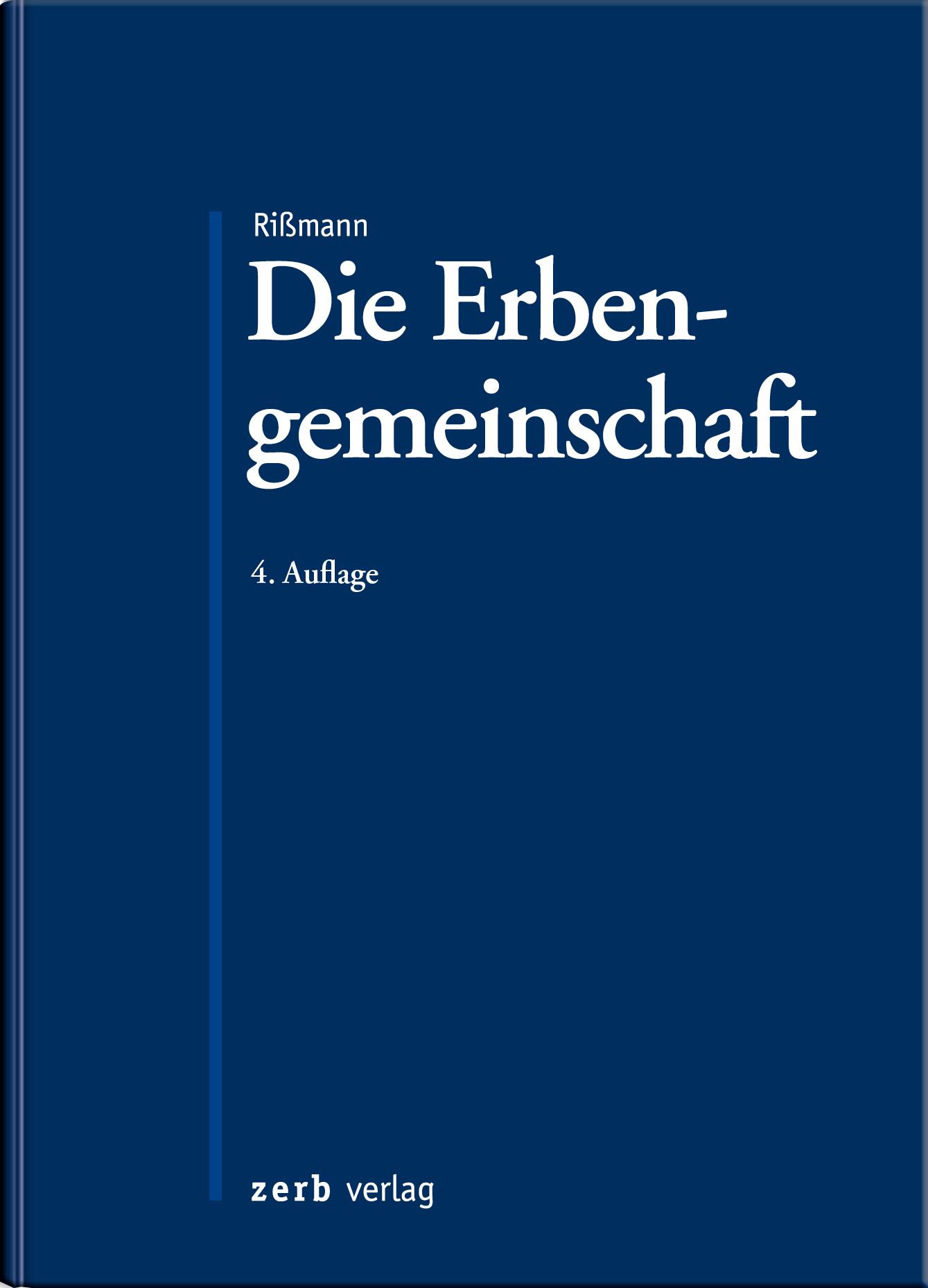 Rißmann

Die Erbengemeinschaft

4. Auflage

zerb verlag